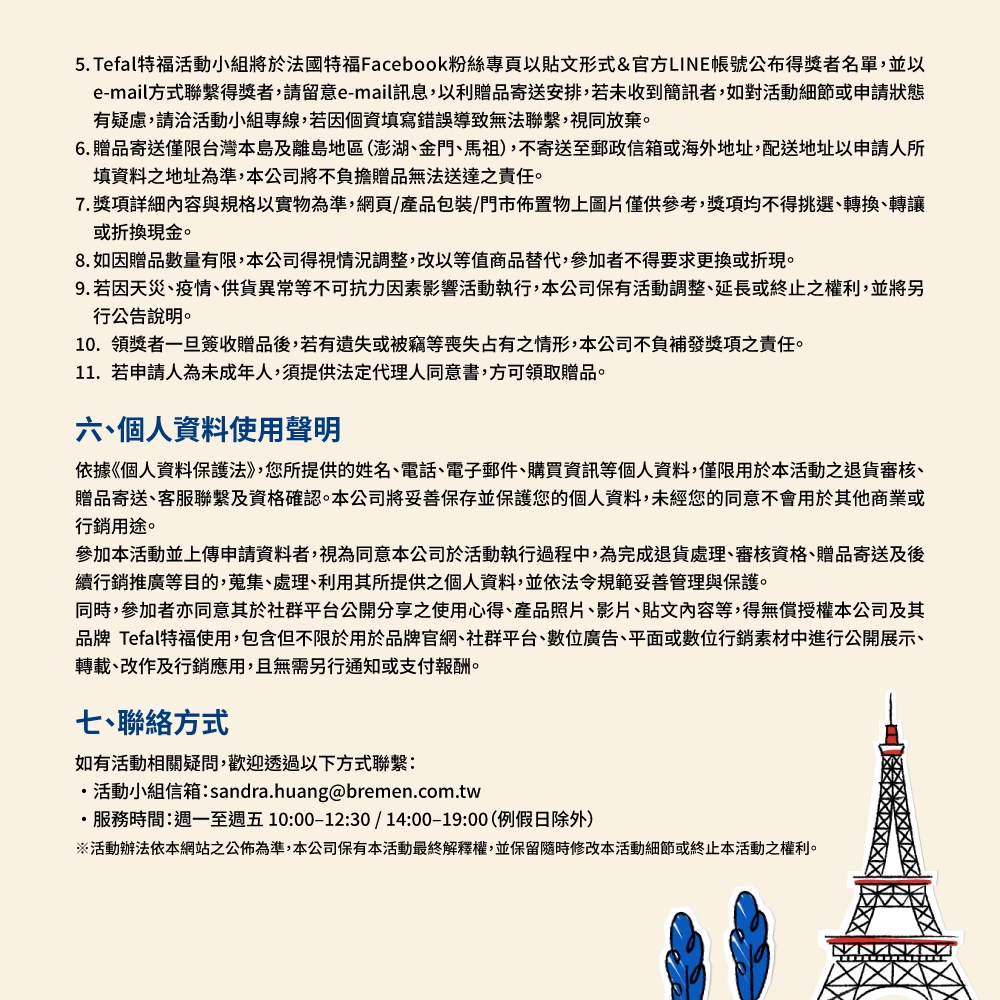 5. Tefal特福活動小組將於法國特福Facebook粉絲專頁以貼文形式&官方LINE帳號公布得獎者名單，並以e-mail方式聯繫得獎者，請留意e-mail訊息，以利贈品寄送安排，若未收到簡訊者，如對活動細節或申請狀態有疑慮，請洽活動小組專線，若因個資填寫錯誤導致無法聯繫，視同放棄。
6. 贈品寄送僅限台灣本島及離島地區（澎湖、金門、馬祖），不寄送至郵政信箱或海外地址，配送地址以申請人所填資料之地址為準，本公司將不負擔贈品無法送達之責任。
7. 獎項詳細內容與規格以實物為準，網頁/產品包裝/門市佈置物上圖片僅供參考，獎項均不得挑選、轉換、轉讓或折換現金。
8. 如因贈品數量有限，本公司得視情況調整，改以等值商品替代，參加者不得要求更換或折現。
9. 若因天災、疫情、供貨異常等不可抗力因素影響活動執行，本公司保有活動調整、延長或終止之權利，並將另行公告說明。
10. 領獎者一旦簽收贈品後，若有遺失或被竊等喪失占有之情形，本公司不負補發獎項之責任。
11. 若申請人為未成年人，須提供法定代理人同意書，方可領取贈品。

六、個人資料使用聲明

依據《個人資料保護法》，您所提供的姓名、電話、電子郵件、購買資訊等個人資料，僅限用於本活動之退貨審核、贈品寄送、客服聯繫及資格確認。本公司將妥善保存並保護您的個人資料，未經您的同意不會用於其他商業或行銷用途。
參加本活動並上傳申請資料者，視為同意本公司於活動執行過程中，為完成退貨處理、審核資格、贈品寄送及後續行銷推廣等目的，蒐集、處理、利用其所提供之個人資料，並依法令規範妥善管理與保護。
同時，參加者亦同意其於社群平台公開分享之使用心得、產品照片、影片、貼文內容等，得無償授權本公司及其品牌 Tefal特福使用，包含但不限於用於品牌官網、社群平台、數位廣告、平面或數位行銷素材中進行公開展示、轉載、改作及行銷應用，且無需另行通知或支付報酬。

七、聯絡方式

如有活動相關疑問，歡迎透過以下方式聯繫：
・活動小組信箱：sandra.huang@bremen.com.tw
・服務時間：週一至週五 10:00–12:30 / 14:00–19:00（例假日除外）
※活動辦法依本網站之公佈為準，本公司保有本活動最終解釋權，並保留隨時修改本活動細節或終止本活動之權利。